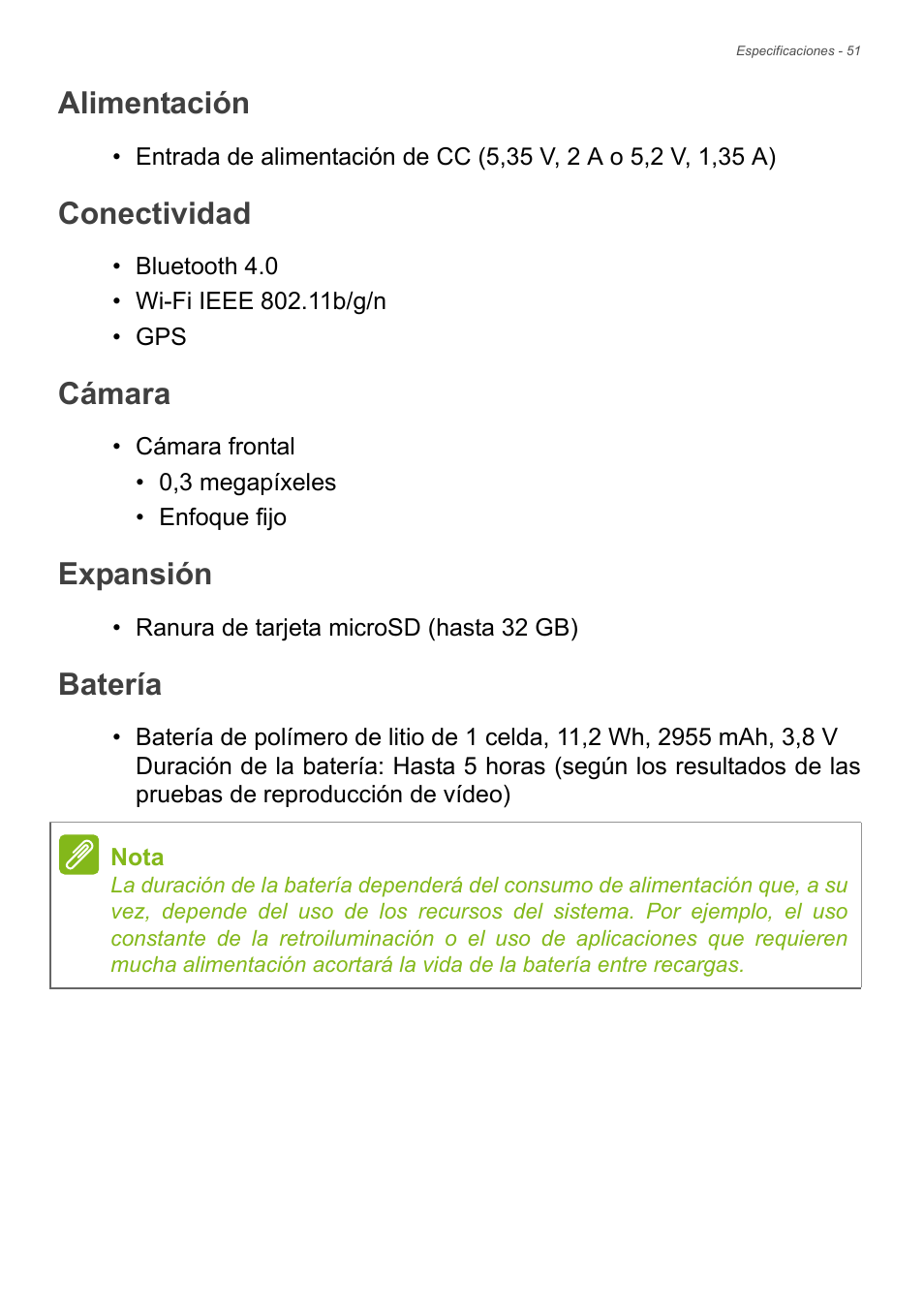 Especificaciones - 51

Alimentación

• Entrada de alimentación de CC (5,35 V, 2 A o 5,2 V, 1,35 A)

Conectividad

• Bluetooth 4.0
• Wi-Fi IEEE 802.11b/g/n
• GPS

Cámara

• Cámara frontal
  • 0,3 megapíxeles
  • Enfoque fijo

Expansión

• Ranura de tarjeta microSD (hasta 32 GB)

Batería

• Batería de polímero de litio de 1 celda, 11,2 Wh, 2955 mAh, 3,8 V
Duración de la batería: Hasta 5 horas (según los resultados de las pruebas de reproducción de vídeo)

Nota
La duración de la batería dependerá del consumo de alimentación que, a su vez, depende del uso de los recursos del sistema. Por ejemplo, el uso constante de la retroiluminación o el uso de aplicaciones que requieren mucha alimentación acortará la vida de la batería entre recargas.